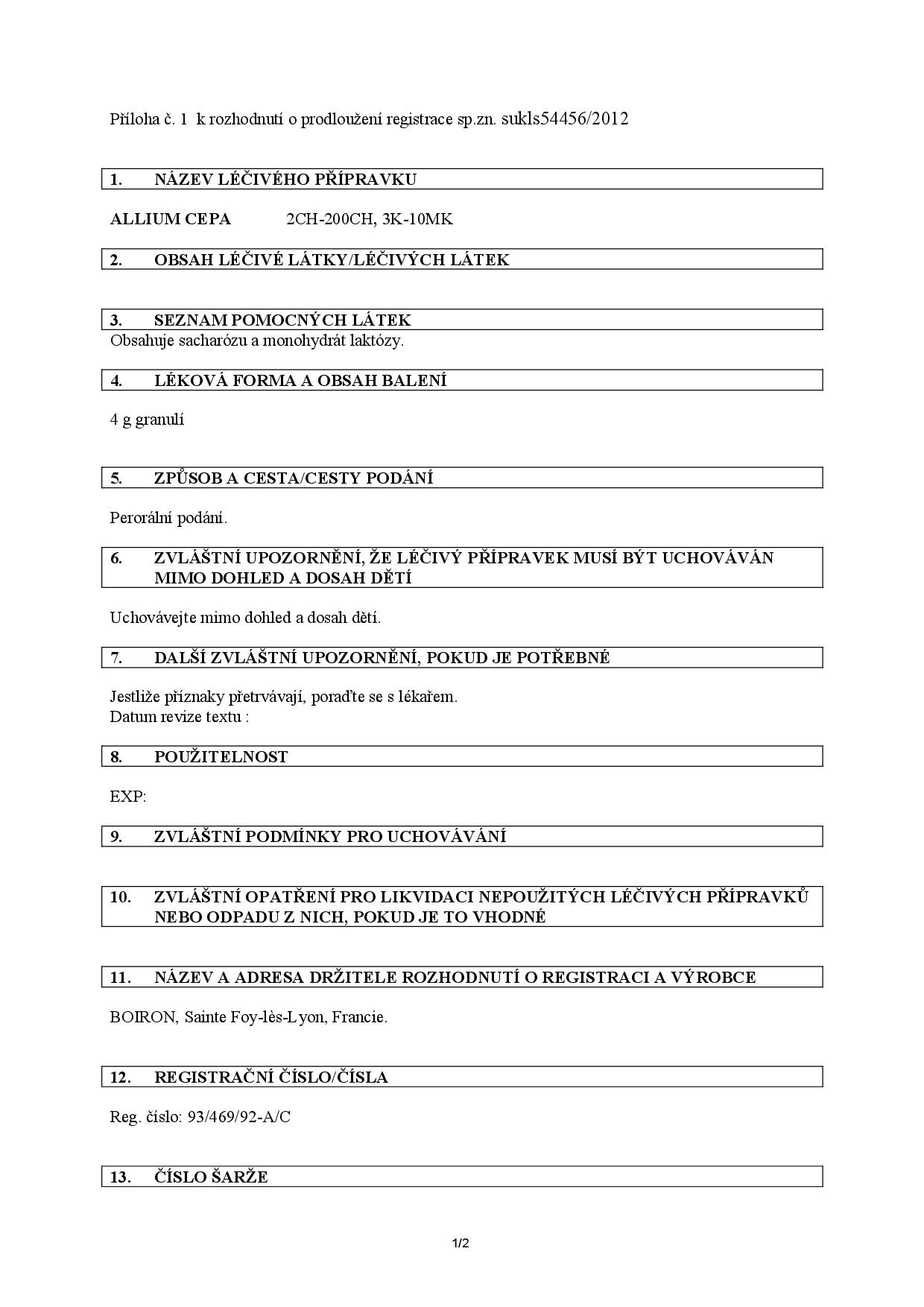 Příloha č. 1 k rozhodnutí o prodloužení registrace sp.zn. sukls54456/2012

1. NÁZEV LÉČIVÉHO PŘÍPRAVKU

ALLIUM CEPA 2CH-200CH, 3K-10MK

2. OBSAH LÉČIVÉ LÁTKY/LÉČIVÝCH LÁTEK

3. SEZNAM POMOCNÝCH LÁTEK
Obsahuje sacharózu a monohydrát laktózy.

4. LÉKOVÁ FORMA A OBSAH BALENÍ

4 g granulí

5. ZPŮSOB A CESTA/CESTY PODÁNÍ

Perorální podání.

6. ZVLÁŠTNÍ UPOZORNĚNÍ, ŽE LÉČIVÝ PŘÍPRAVEK MUSÍ BÝT UCHOVÁVÁN MIMO DOHLED A DOSAH DĚTÍ

Uchovávejte mimo dohled a dosah dětí.

7. DALŠÍ ZVLÁŠTNÍ UPOZORNĚNÍ, POKUD JE POTŘEBNÉ

Jestliže příznaky přetrvávají, poraďte se s lékařem.
Datum revize textu :

8. POUŽITELNOST

EXP:

9. ZVLÁŠTNÍ PODMÍNKY PRO UCHOVÁVÁNÍ

10. ZVLÁŠTNÍ OPATŘENÍ PRO LIKVIDACI NEPOUŽITÝCH LÉČIVÝCH PŘÍPRAVKŮ NEBO ODPADU Z NICH, POKUD JE TO VHODNÉ

11. NÁZEV A ADRESA DRŽITELE ROZHODNUTÍ O REGISTRACI A VÝROBCE

BOIRON, Sainte Foy-lès-Lyon, Francie.

12. REGISTRAČNÍ ČÍSLO/ČÍSLA

Reg. číslo: 93/469/92-A/C

13. ČÍSLO ŠARŽE

1/2